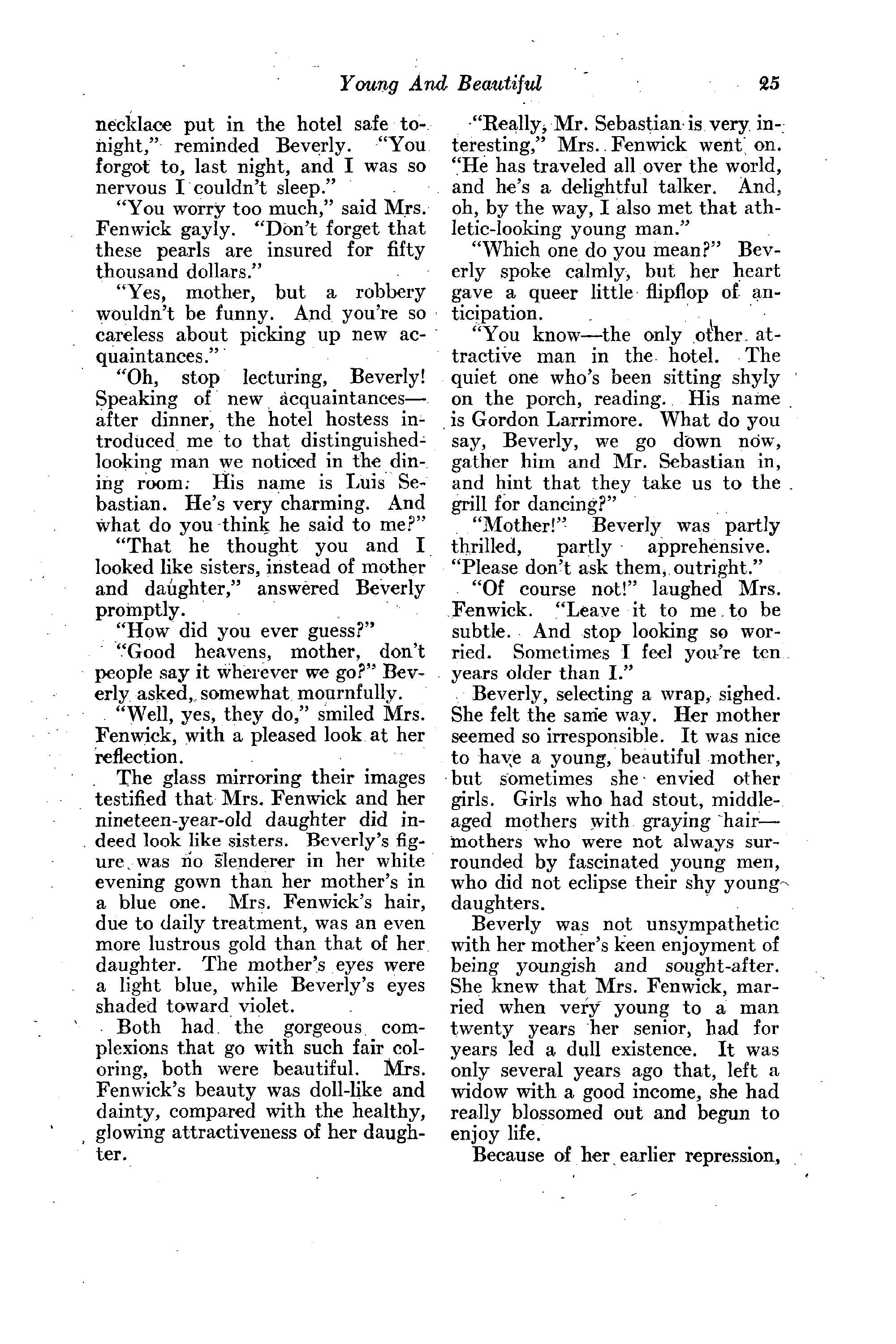 Young And Beautiful 25

necklace put in the hotel safe tonight," reminded Beverly. "You forgot to, last night, and I was so nervous I couldn't sleep."

"You worry too much," said Mrs. Fenwick gayly. "Don't forget that these pearls are insured for fifty thousand dollars."

"Yes, mother, but a robbery wouldn't be funny. And you're so careless about picking up new acquaintances."

"Oh, stop lecturing, Beverly! Speaking of new acquaintances—after dinner, the hotel hostess introduced me to that distinguished-looking man we noticed in the dining room. His name is Luis Sebastian. He's very charming. And what do you think he said to me?"

"That he thought you and I looked like sisters, instead of mother and daughter," answered Beverly promptly.

"How did you ever guess?"

"Good heavens, mother, don't people say it wherever we go?" Beverly asked, somewhat mournfully.

"Well, yes, they do," smiled Mrs. Fenwick, with a pleased look at her reflection.

The glass mirroring their images testified that Mrs. Fenwick and her nineteen-year-old daughter did indeed look like sisters. Beverly's figure was no slenderer in her white evening gown than her mother's in a blue one. Mrs. Fenwick's hair, due to daily treatment, was an even more lustrous gold than that of her daughter. The mother's eyes were a light blue, while Beverly's eyes shaded toward violet.

Both had the gorgeous complexions that go with such fair coloring, both were beautiful. Mrs. Fenwick's beauty was doll-like and dainty, compared with the healthy, glowing attractiveness of her daughter.

"Really, Mr. Sebastian is very interesting," Mrs. Fenwick went on. "He has traveled all over the world, and he's a delightful talker. And, oh, by the way, I also met that athletic-looking young man."

"Which one do you mean?" Beverly spoke calmly, but her heart gave a queer little flipflop of anticipation.

"You know—the only other attractive man in the hotel. The quiet one who's been sitting shyly on the porch, reading. His name is Gordon Larrimore. What do you say, Beverly, we go down now, gather him and Mr. Sebastian in, and hint that they take us to the grill for dancing?"

"Mother!" Beverly was partly thrilled, partly apprehensive. "Please don't ask them, outright."

"Of course not!" laughed Mrs. Fenwick. "Leave it to me to be subtle. And stop looking so worried. Sometimes I feel you're ten years older than I."

Beverly, selecting a wrap, sighed. She felt the same way. Her mother seemed so irresponsible. It was nice to have a young, beautiful mother, but sometimes she envied other girls. Girls who had stout, middle-aged mothers with graying hair—mothers who were not always surrounded by fascinated young men, who did not eclipse their shy young daughters.

Beverly was not unsympathetic with her mother's keen enjoyment of being youngish and sought-after. She knew that Mrs. Fenwick, married when very young to a man twenty years her senior, had for years led a dull existence. It was only several years ago that, left a widow with a good income, she had really blossomed out and begun to enjoy life.

Because of her earlier repression,